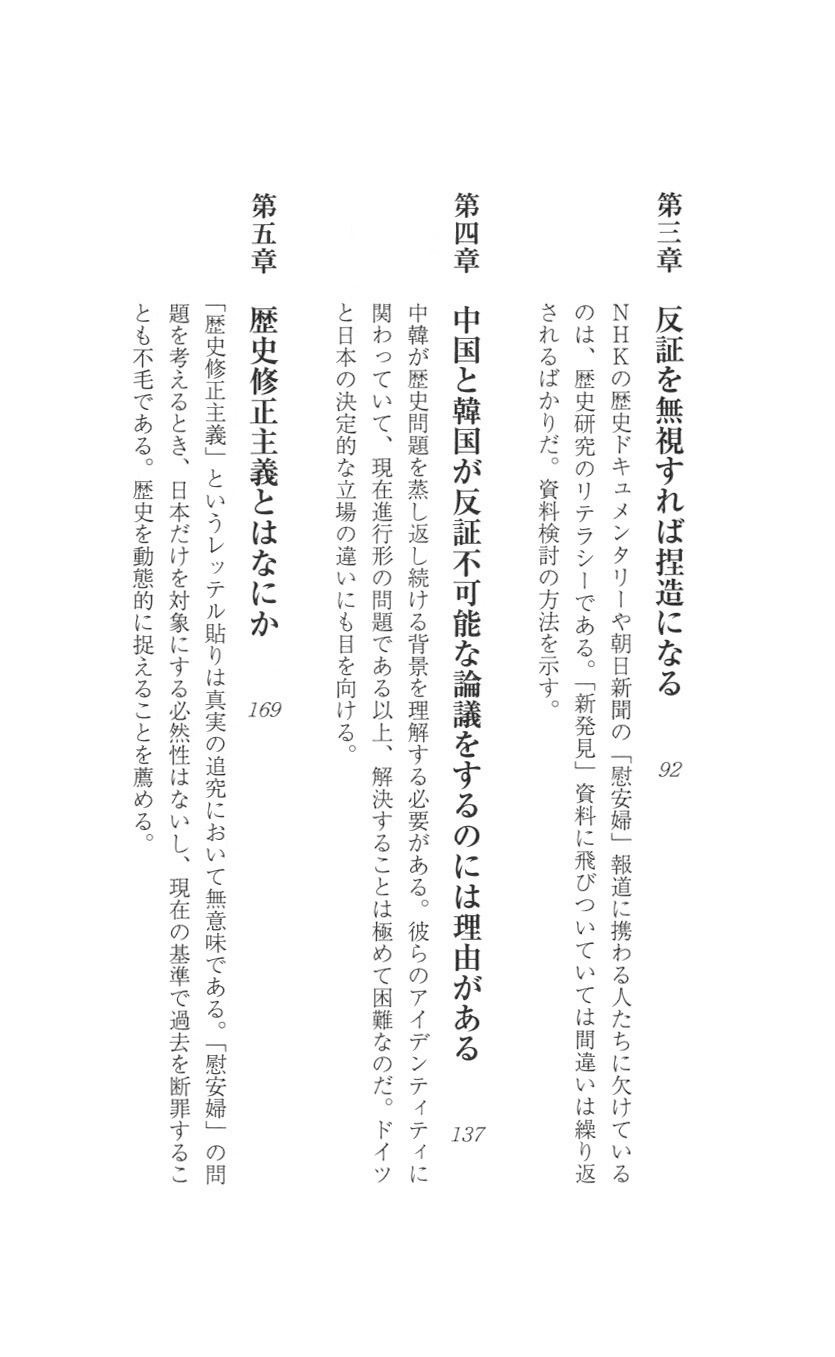 第三章　反証を無視すれば捏造になる　92

NHKの歴史ドキュメンタリーや朝日新聞の「慰安婦」報道に携わる人たちに欠けているのは、歴史研究のリテラシーである。「新発見」資料に飛びついていては間違いは繰り返されるばかりだ。資料検討の方法を示す。

第四章　中国と韓国が反証不可能な論議をするのには理由がある　137

中韓が歴史問題を蒸し返し続ける背景を理解する必要がある。彼らのアイデンティティに関わっていて、現在進行形の問題である以上、解決することは極めて困難なのだ。ドイツと日本の決定的な立場の違いにも目を向ける。

第五章　歴史修正主義とはなにか　169

「歴史修正主義」というレッテル貼りは真実の追究において無意味である。「慰安婦」の問題を考えるとき、日本だけを対象にする必然性はないし、現在の基準で過去を断罪することも不毛である。歴史を動態的に捉えることを薦める。